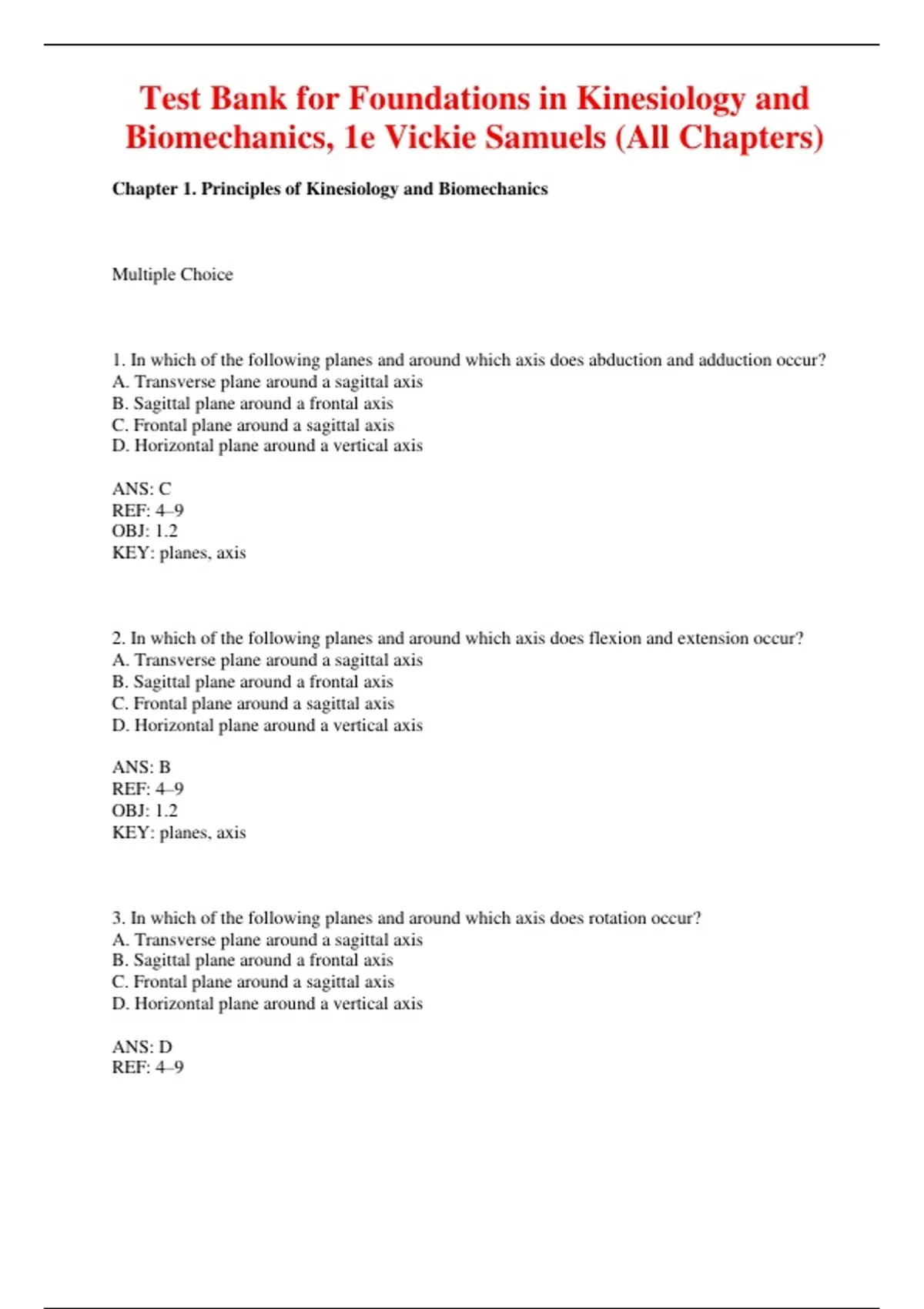 Test Bank for Foundations in Kinesiology and Biomechanics, 1e Vickie Samuels (All Chapters)

Chapter 1. Principles of Kinesiology and Biomechanics

Multiple Choice

1. In which of the following planes and around which axis does abduction and adduction occur?
A. Transverse plane around a sagittal axis
B. Sagittal plane around a frontal axis
C. Frontal plane around a sagittal axis
D. Horizontal plane around a vertical axis

ANS: C
REF: 4–9
OBJ: 1.2
KEY: planes, axis

2. In which of the following planes and around which axis does flexion and extension occur?
A. Transverse plane around a sagittal axis
B. Sagittal plane around a frontal axis
C. Frontal plane around a sagittal axis
D. Horizontal plane around a vertical axis

ANS: B
REF: 4–9
OBJ: 1.2
KEY: planes, axis

3. In which of the following planes and around which axis does rotation occur?
A. Transverse plane around a sagittal axis
B. Sagittal plane around a frontal axis
C. Frontal plane around a sagittal axis
D. Horizontal plane around a vertical axis

ANS: D
REF: 4–9